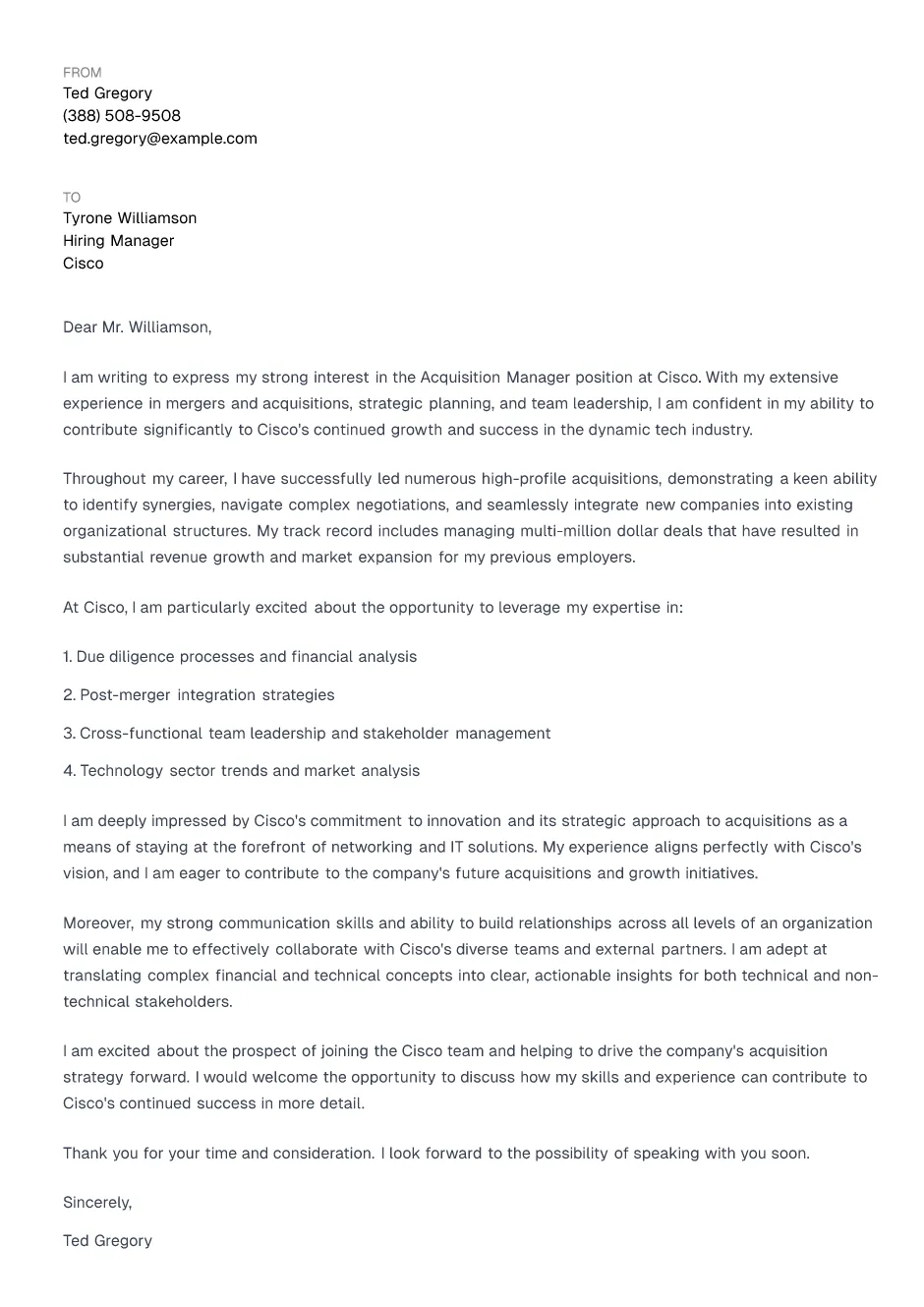 FROM
Ted Gregory
(388) 508-9508
ted.gregory@example.com

TO
Tyrone Williamson
Hiring Manager
Cisco

Dear Mr. Williamson,

I am writing to express my strong interest in the Acquisition Manager position at Cisco. With my extensive experience in mergers and acquisitions, strategic planning, and team leadership, I am confident in my ability to contribute significantly to Cisco's continued growth and success in the dynamic tech industry.

Throughout my career, I have successfully led numerous high-profile acquisitions, demonstrating a keen ability to identify synergies, navigate complex negotiations, and seamlessly integrate new companies into existing organizational structures. My track record includes managing multi-million dollar deals that have resulted in substantial revenue growth and market expansion for my previous employers.

At Cisco, I am particularly excited about the opportunity to leverage my expertise in:

1. Due diligence processes and financial analysis

2. Post-merger integration strategies

3. Cross-functional team leadership and stakeholder management

4. Technology sector trends and market analysis

I am deeply impressed by Cisco's commitment to innovation and its strategic approach to acquisitions as a means of staying at the forefront of networking and IT solutions. My experience aligns perfectly with Cisco's vision, and I am eager to contribute to the company's future acquisitions and growth initiatives.

Moreover, my strong communication skills and ability to build relationships across all levels of an organization will enable me to effectively collaborate with Cisco's diverse teams and external partners. I am adept at translating complex financial and technical concepts into clear, actionable insights for both technical and non-technical stakeholders.

I am excited about the prospect of joining the Cisco team and helping to drive the company's acquisition strategy forward. I would welcome the opportunity to discuss how my skills and experience can contribute to Cisco's continued success in more detail.

Thank you for your time and consideration. I look forward to the possibility of speaking with you soon.

Sincerely,

Ted Gregory